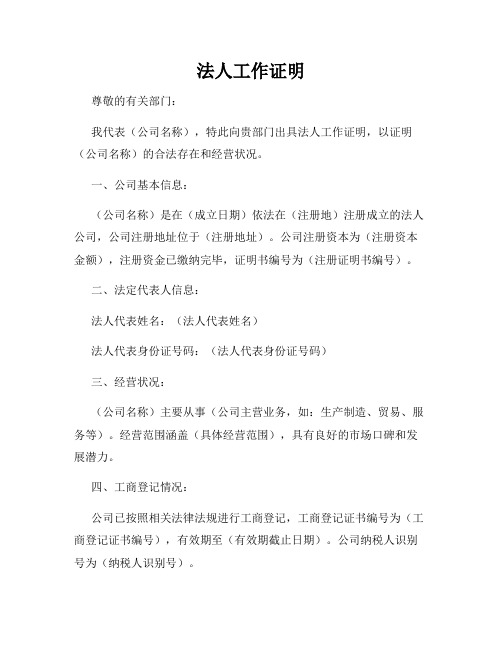 法人工作证明

尊敬的有关部门：

我代表（公司名称），特此向贵部门出具法人工作证明，以证明（公司名称）的合法存在和经营状况。

一、公司基本信息：

（公司名称）是在（成立日期）依法在（注册地）注册成立的法人公司，公司注册地址位于（注册地址）。公司注册资本为（注册资本金额），注册资金已缴纳完毕，证明书编号为（注册证明书编号）。

二、法定代表人信息：

法人代表姓名：（法人代表姓名）

法人代表身份证号码：（法人代表身份证号码）

三、经营状况：

（公司名称）主要从事（公司主营业务，如：生产制造、贸易、服务等）。经营范围涵盖（具体经营范围），具有良好的市场口碑和发展潜力。

四、工商登记情况：

公司已按照相关法律法规进行工商登记，工商登记证书编号为（工商登记证书编号），有效期至（有效期截止日期）。公司纳税人识别号为（纳税人识别号）。